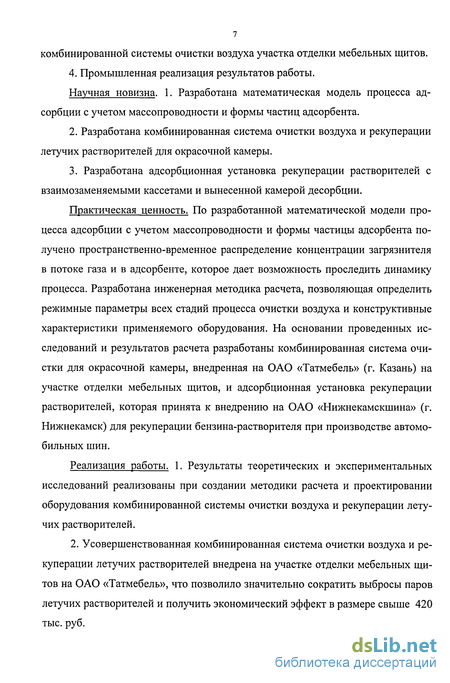 7

комбинированной системы очистки воздуха участка отделки мебельных щитов.

4. Промышленная реализация результатов работы.

Научная новизна. 1. Разработана математическая модель процесса адсорбции с учетом массопроводности и формы частиц адсорбента.

2. Разработана комбинированная система очистки воздуха и рекуперации летучих растворителей для окрасочной камеры.

3. Разработана адсорбционная установка рекуперации растворителей с взаимозаменяемыми кассетами и вынесенной камерой десорбции.

Практическая ценность. По разработанной математической модели процесса адсорбции с учетом массопроводности и формы частицы адсорбента получено пространственно-временное распределение концентрации загрязнителя в потоке газа и в адсорбенте, которое дает возможность проследить динамику процесса. Разработана инженерная методика расчета, позволяющая определить режимные параметры всех стадий процесса очистки воздуха и конструктивные характеристики применяемого оборудования. На основании проведенных исследований и результатов расчета разработаны комбинированная система очистки для окрасочной камеры, внедренная на ОАО «Татмебель» (г. Казань) на участке отделки мебельных щитов, и адсорбционная установка рекуперации растворителей, которая принята к внедрению на ОАО «Нижнекамскшина» (г. Нижнекамск) для рекуперации бензина-растворителя при производстве автомобильных шин.

Реализация работы. 1. Результаты теоретических и экспериментальных исследований реализованы при создании методики расчета и проектировании оборудования комбинированной системы очистки воздуха и рекуперации летучих растворителей.

2. Усовершенствованная комбинированная система очистки воздуха и рекуперации летучих растворителей внедрена на участке отделки мебельных щитов на ОАО «Татмебель», что позволило значительно сократить выбросы паров летучих растворителей и получить экономический эффект в размере свыше 420 тыс. руб.

dsLib.net
библиотека диссертаций